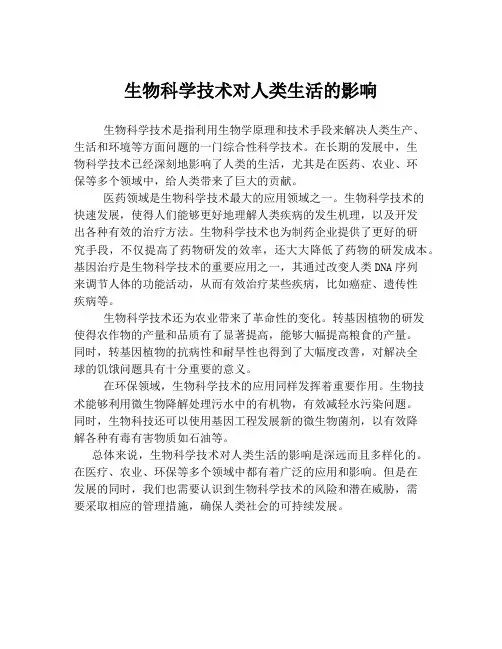 生物科学技术对人类生活的影响

生物科学技术是指利用生物学原理和技术手段来解决人类生产、生活和环境等方面问题的一门综合性科学技术。在长期的发展中，生物科学技术已经深刻地影响了人类的生活，尤其是在医药、农业、环保等多个领域中，给人类带来了巨大的贡献。

医药领域是生物科学技术最大的应用领域之一。生物科学技术的快速发展，使得人们能够更好地理解人类疾病的发生机理，以及开发出各种有效的治疗方法。生物科学技术也为制药企业提供了更好的研究手段，不仅提高了药物研发的效率，还大大降低了药物的研发成本。基因治疗是生物科学技术的重要应用之一，其通过改变人类DNA序列来调节人体的功能活动，从而有效治疗某些疾病，比如癌症、遗传性疾病等。

生物科学技术还为农业带来了革命性的变化。转基因植物的研发使得农作物的产量和品质有了显著提高，能够大幅提高粮食的产量。同时，转基因植物的抗病性和耐旱性也得到了大幅度改善，对解决全球的饥饿问题具有十分重要的意义。

在环保领域，生物科学技术的应用同样发挥着重要作用。生物技术能够利用微生物降解处理污水中的有机物，有效减轻水污染问题。同时，生物科技还可以使用基因工程发展新的微生物菌剂，以有效降解各种有毒有害物质如石油等。

总体来说，生物科学技术对人类生活的影响是深远而且多样化的。在医疗、农业、环保等多个领域中都有着广泛的应用和影响。但是在发展的同时，我们也需要认识到生物科学技术的风险和潜在威胁，需要采取相应的管理措施，确保人类社会的可持续发展。